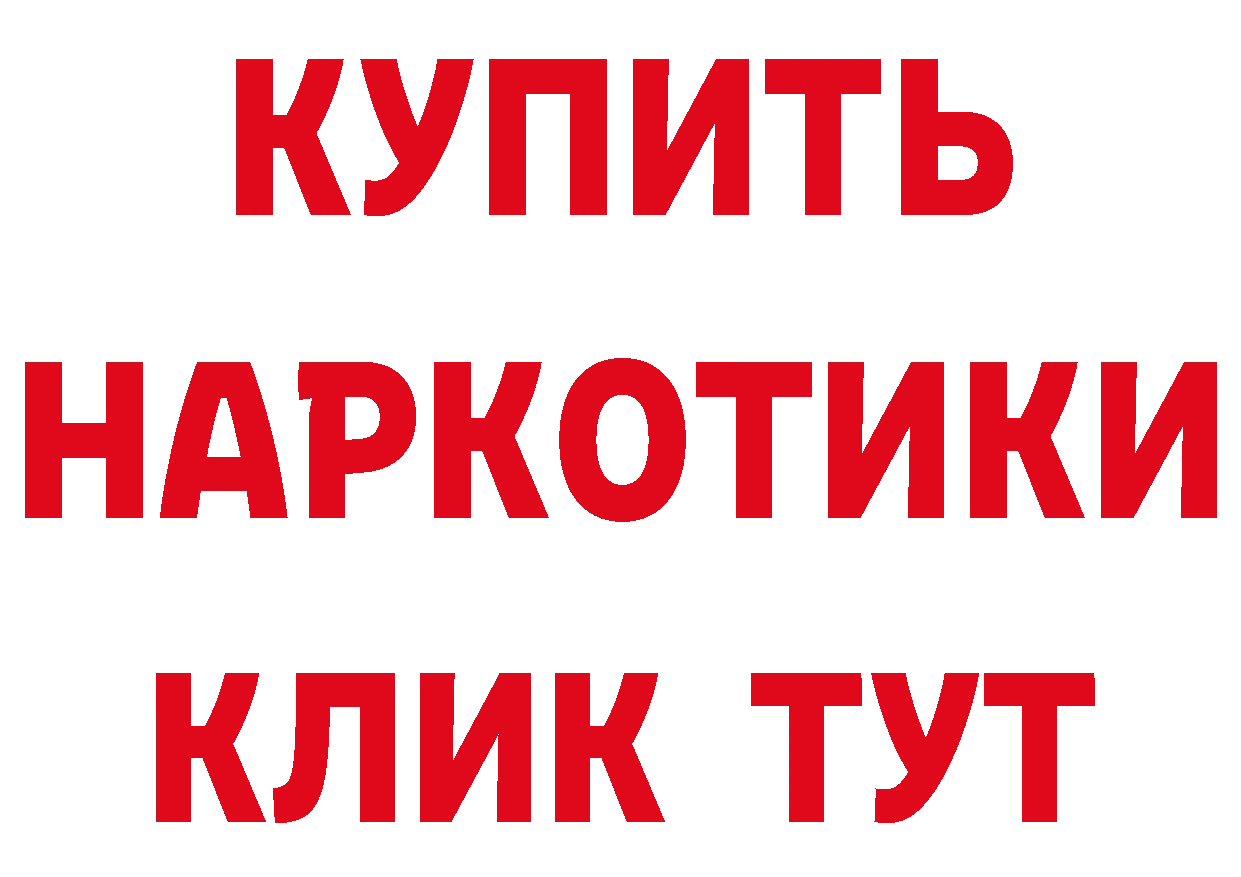 КУПИТЬ
НАРКОТИКИ
КЛИК ТУТ